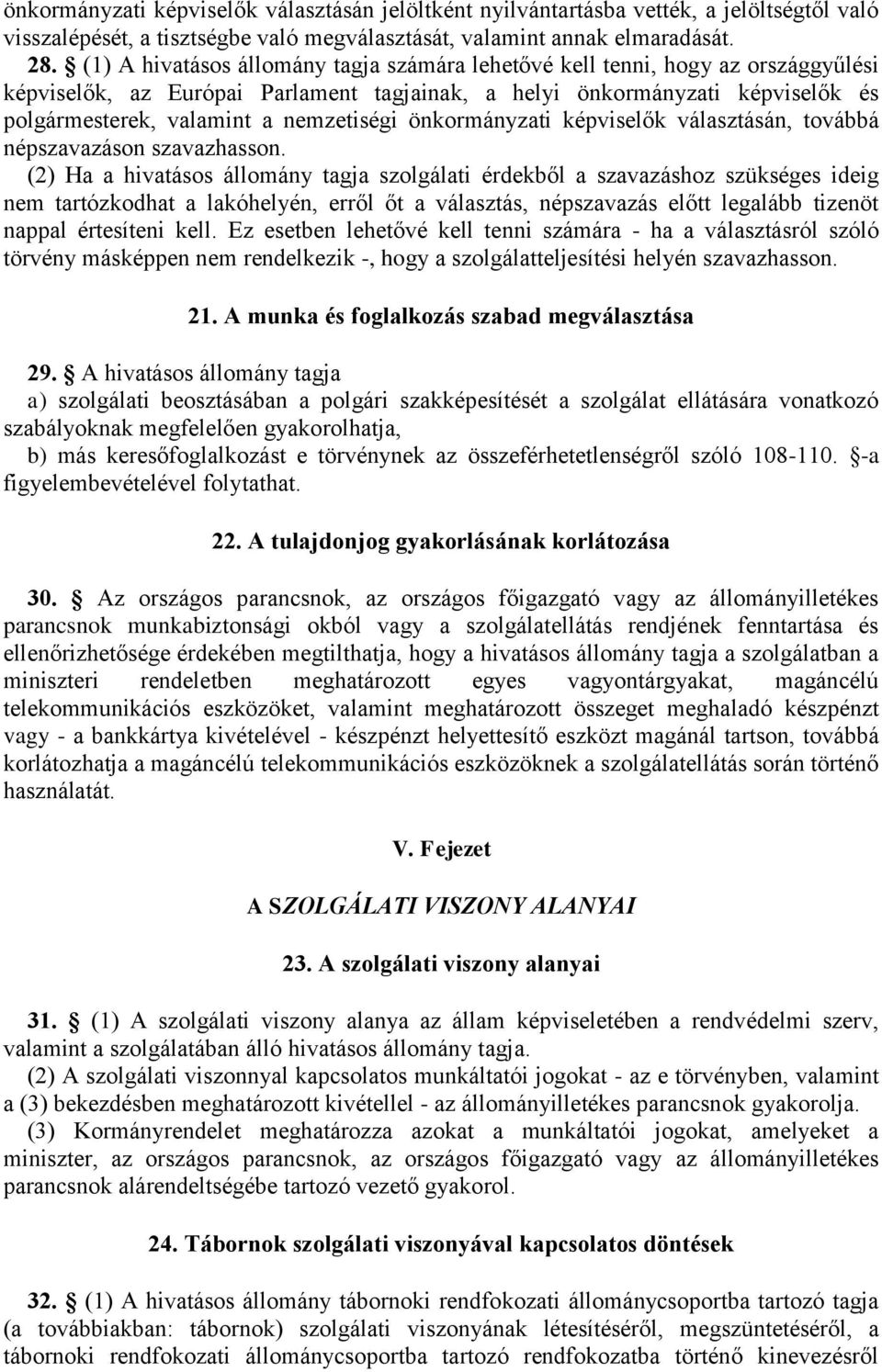 önkormányzati képviselők választásán jelöltként nyilvántartásba vették, a jelöltségtől való visszalépését, a tisztségbe való megválasztását, valamint annak elmaradását.

28. § (1) A hivatásos állomány tagja számára lehetővé kell tenni, hogy az országgyűlési képviselők, az Európai Parlament tagjainak, a helyi önkormányzati képviselők és polgármesterek, valamint a nemzetiségi önkormányzati képviselők választásán, továbbá népszavazáson szavazhasson.

(2) Ha a hivatásos állomány tagja szolgálati érdekből a szavazáshoz szükséges ideig nem tartózkodhat a lakóhelyén, erről őt a választás, népszavazás előtt legalább tizenöt nappal értesíteni kell. Ez esetben lehetővé kell tenni számára - ha a választásról szóló törvény másképpen nem rendelkezik -, hogy a szolgálatteljesítési helyén szavazhasson.

21. A munka és foglalkozás szabad megválasztása

29. § A hivatásos állomány tagja

a) szolgálati beosztásában a polgári szakképesítését a szolgálat ellátására vonatkozó szabályoknak megfelelően gyakorolhatja,

b) más keresőfoglalkozást e törvénynek az összeférhetetlenségről szóló 108-110. §-a figyelembevételével folytathat.

22. A tulajdonjog gyakorlásának korlátozása

30. § Az országos parancsnok, az országos főigazgató vagy az állományilletékes parancsnok munkabiztonsági okból vagy a szolgálatellátás rendjének fenntartása és ellenőrizhetősége érdekében megtilthatja, hogy a hivatásos állomány tagja a szolgálatban a miniszteri rendeletben meghatározott egyes vagyontárgyakat, magáncélú telekommunikációs eszközöket, valamint meghatározott összeget meghaladó készpénzt vagy - a bankkártya kivételével - készpénzt helyettesítő eszközt magánál tartson, továbbá korlátozhatja a magáncélú telekommunikációs eszközöknek a szolgálatellátás során történő használatát.

V. Fejezet

A SZOLGÁLATI VISZONY ALANYAI

23. A szolgálati viszony alanyai

31. § (1) A szolgálati viszony alanya az állam képviseletében a rendvédelmi szerv, valamint a szolgálatában álló hivatásos állomány tagja.

(2) A szolgálati viszonnyal kapcsolatos munkáltatói jogokat - az e törvényben, valamint a (3) bekezdésben meghatározott kivétellel - az állományilletékes parancsnok gyakorolja.

(3) Kormányrendelet meghatározza azokat a munkáltatói jogokat, amelyeket a miniszter, az országos parancsnok, az országos főigazgató vagy az állományilletékes parancsnok alárendeltségébe tartozó vezető gyakorol.

24. Tábornok szolgálati viszonyával kapcsolatos döntések

32. § (1) A hivatásos állomány tábornoki rendfokozati állománycsoportba tartozó tagja (a továbbiakban: tábornok) szolgálati viszonyának létesítéséről, megszüntetéséről, a tábornoki rendfokozati állománycsoportba tartozó rendfokozatba történő kinevezésről